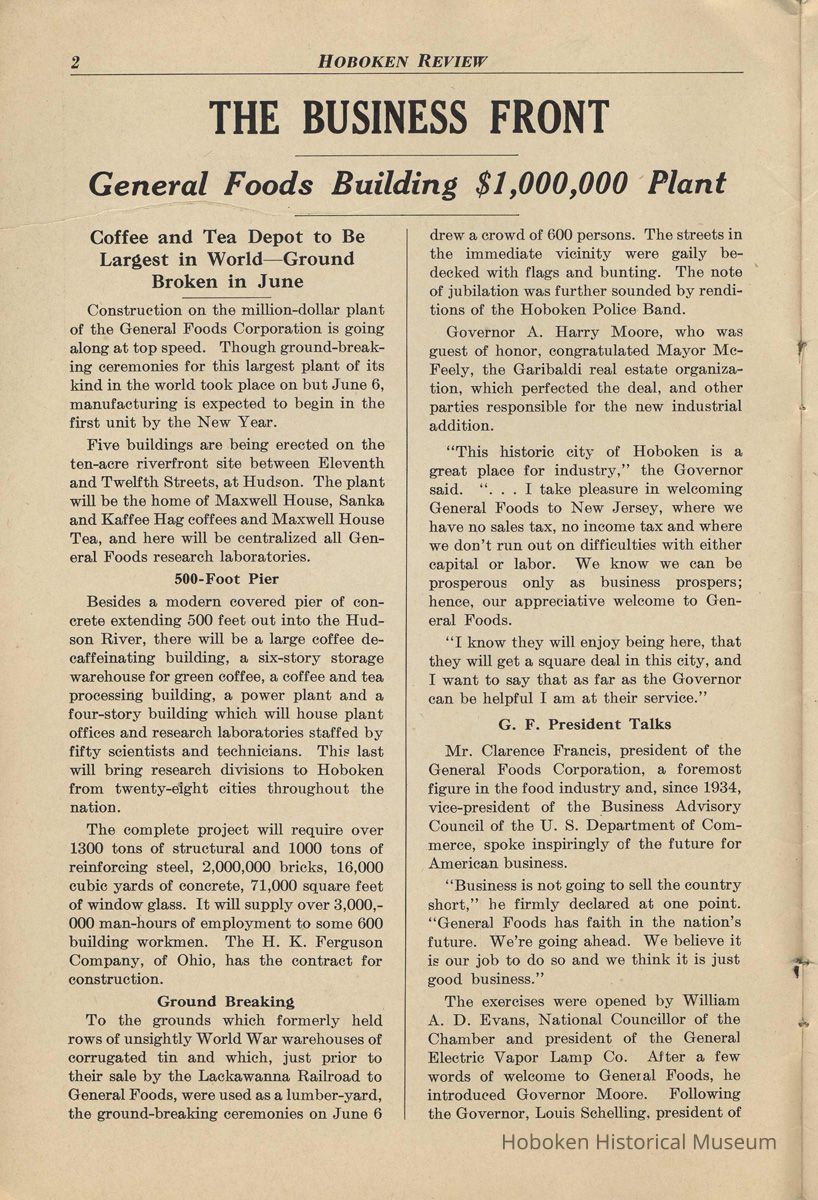 2 HOBOKEN REVIEW

THE BUSINESS FRONT

General Foods Building $1,000,000 Plant

Coffee and Tea Depot to Be Largest in World—Ground Broken in June

Construction on the million-dollar plant of the General Foods Corporation is going along at top speed. Though ground-breaking ceremonies for this largest plant of its kind in the world took place on but June 6, manufacturing is expected to begin in the first unit by the New Year.

Five buildings are being erected on the ten-acre riverfront site between Eleventh and Twelfth Streets, at Hudson. The plant will be the home of Maxwell House, Sanka and Kaffee Hag coffees and Maxwell House Tea, and here will be centralized all General Foods research laboratories.

500-Foot Pier

Besides a modern covered pier of concrete extending 500 feet out into the Hudson River, there will be a large coffee decaffeinating building, a six-story storage warehouse for green coffee, a coffee and tea processing building, a power plant and a four-story building which will house plant offices and research laboratories staffed by fifty scientists and technicians. This last will bring research divisions to Hoboken from twenty-eight cities throughout the nation.

The complete project will require over 1300 tons of structural and 1000 tons of reinforcing steel, 2,000,000 bricks, 16,000 cubic yards of concrete, 71,000 square feet of window glass. It will supply over 3,000,000 man-hours of employment to some 600 building workmen. The H. K. Ferguson Company, of Ohio, has the contract for construction.

Ground Breaking

To the grounds which formerly held rows of unsightly World War warehouses of corrugated tin and which, just prior to their sale by the Lackawanna Railroad to General Foods, were used as a lumber-yard, the ground-breaking ceremonies on June 6 drew a crowd of 600 persons. The streets in the immediate vicinity were gaily bedecked with flags and bunting. The note of jubilation was further sounded by renditions of the Hoboken Police Band.

Governor A. Harry Moore, who was guest of honor, congratulated Mayor McFeely, the Garibaldi real estate organization, which perfected the deal, and other parties responsible for the new industrial addition.

"This historic city of Hoboken is a great place for industry," the Governor said. ". . . I take pleasure in welcoming General Foods to New Jersey, where we have no sales tax, no income tax and where we don't run out on difficulties with either capital or labor. We know we can be prosperous only as business prospers; hence, our appreciative welcome to General Foods.

"I know they will enjoy being here, that they will get a square deal in this city, and I want to say that as far as the Governor can be helpful I am at their service."

G. F. President Talks

Mr. Clarence Francis, president of the General Foods Corporation, a foremost figure in the food industry and, since 1934, vice-president of the Business Advisory Council of the U. S. Department of Commerce, spoke inspiringly of the future for American business.

"Business is not going to sell the country short," he firmly declared at one point. "General Foods has faith in the nation's future. We're going ahead. We believe it is our job to do so and we think it is just good business."

The exercises were opened by William A. D. Evans, National Councillor of the Chamber and president of the General Electric Vapor Lamp Co. After a few words of welcome to General Foods, he introduced Governor Moore. Following the Governor, Louis Schelling, president of

Hoboken Historical Museum